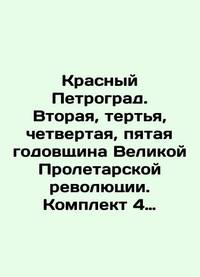 Красный Петроград. Вторая, тертья, четвертая, пятая годовщина Великой Пролетарской революции. Комплект 4...